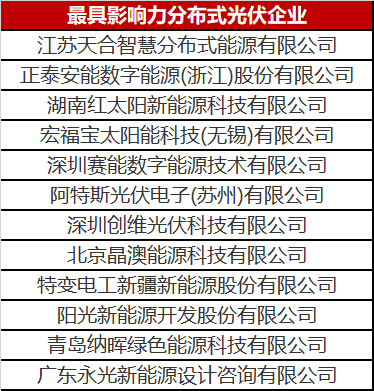 | 最具影响力分布式光伏企业 |
|---|
| 江苏天合智慧分布式能源有限公司 |
| 正泰安能数字能源(浙江)股份有限公司 |
| 湖南红太阳新能源科技有限公司 |
| 宏福宝太阳能科技(无锡)有限公司 |
| 深圳赛能数字能源技术有限公司 |
| 阿特斯光伏电子(苏州)有限公司 |
| 深圳创维光伏科技有限公司 |
| 北京晶澳能源科技有限公司 |
| 特变电工新疆新能源股份有限公司 |
| 阳光新能源开发股份有限公司 |
| 青岛纳晖绿色能源科技有限公司 |
| 广东永光新能源设计咨询有限公司 |